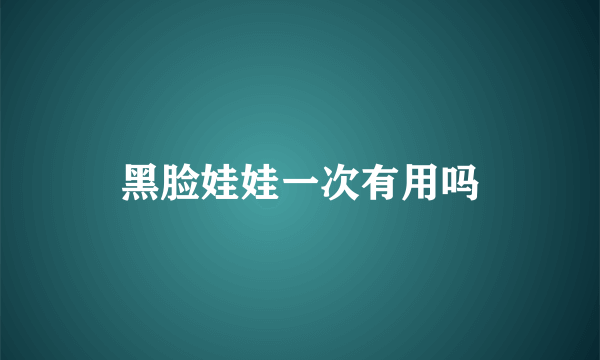 黑脸娃娃一次有用吗